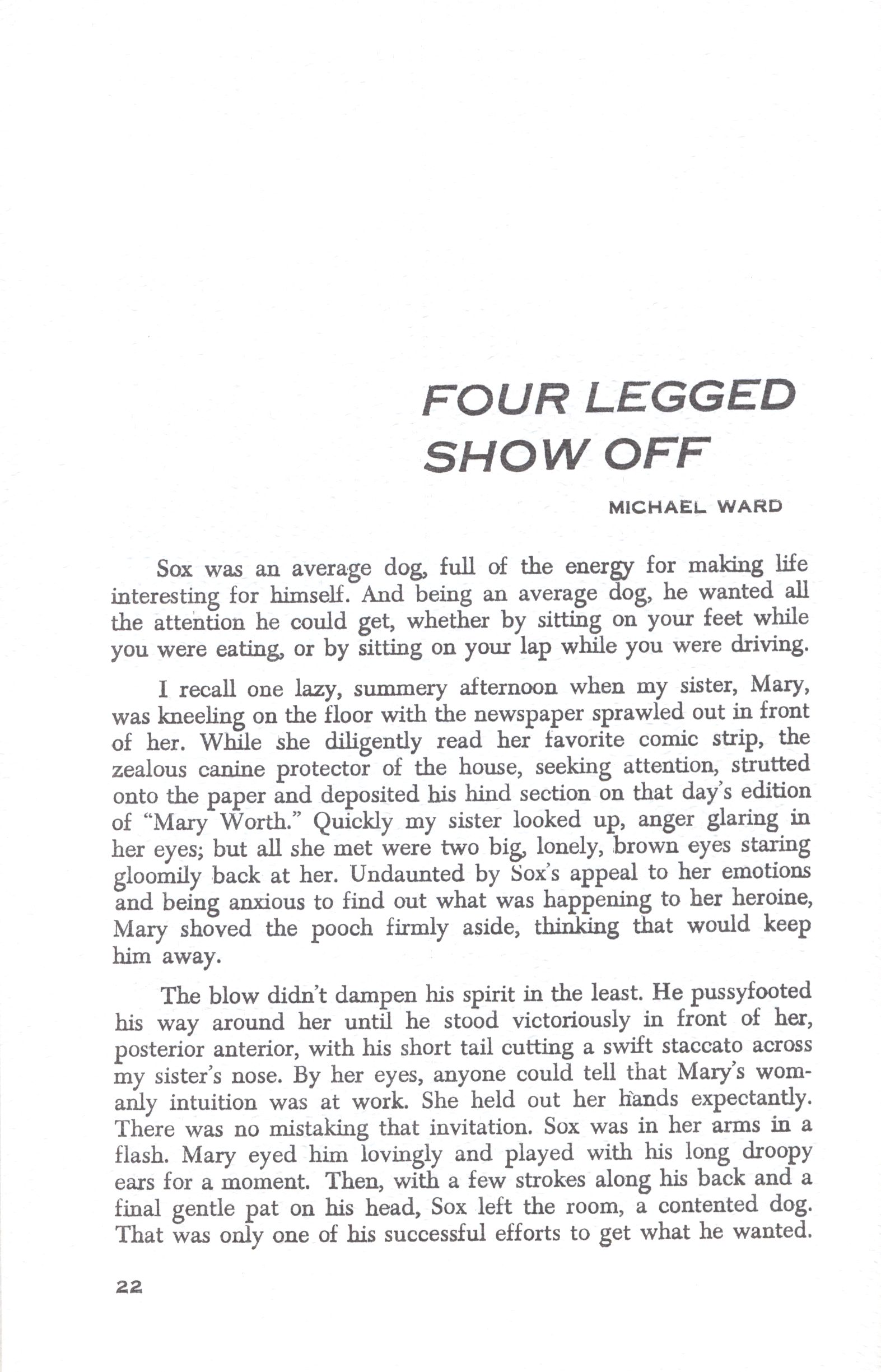 FOUR LEGGED SHOW OFF

MICHAEL WARD

Sox was an average dog, full of the energy for making life interesting for himself. And being an average dog, he wanted all the attention he could get, whether by sitting on your feet while you were eating, or by sitting on your lap while you were driving.

I recall one lazy, summery afternoon when my sister, Mary, was kneeling on the floor with the newspaper sprawled out in front of her. While she diligently read her favorite comic strip, the zealous canine protector of the house, seeking attention, strutted onto the paper and deposited his hind section on that day's edition of "Mary Worth." Quickly my sister looked up, anger glaring in her eyes; but all she met were two big, lonely, brown eyes staring gloomily back at her. Undaunted by Sox's appeal to her emotions and being anxious to find out what was happening to her heroine, Mary shoved the pooch firmly aside, thinking that would keep him away.

The blow didn't dampen his spirit in the least. He pussyfooted his way around her until he stood victoriously in front of her, posterior anterior, with his short tail cutting a swift staccato across my sister's nose. By her eyes, anyone could tell that Mary's womanly intuition was at work. She held out her hands expectantly. There was no mistaking that invitation. Sox was in her arms in a flash. Mary eyed him lovingly and played with his long droopy ears for a moment. Then, with a few strokes along his back and a final gentle pat on his head, Sox left the room, a contented dog. That was only one of his successful efforts to get what he wanted.

22